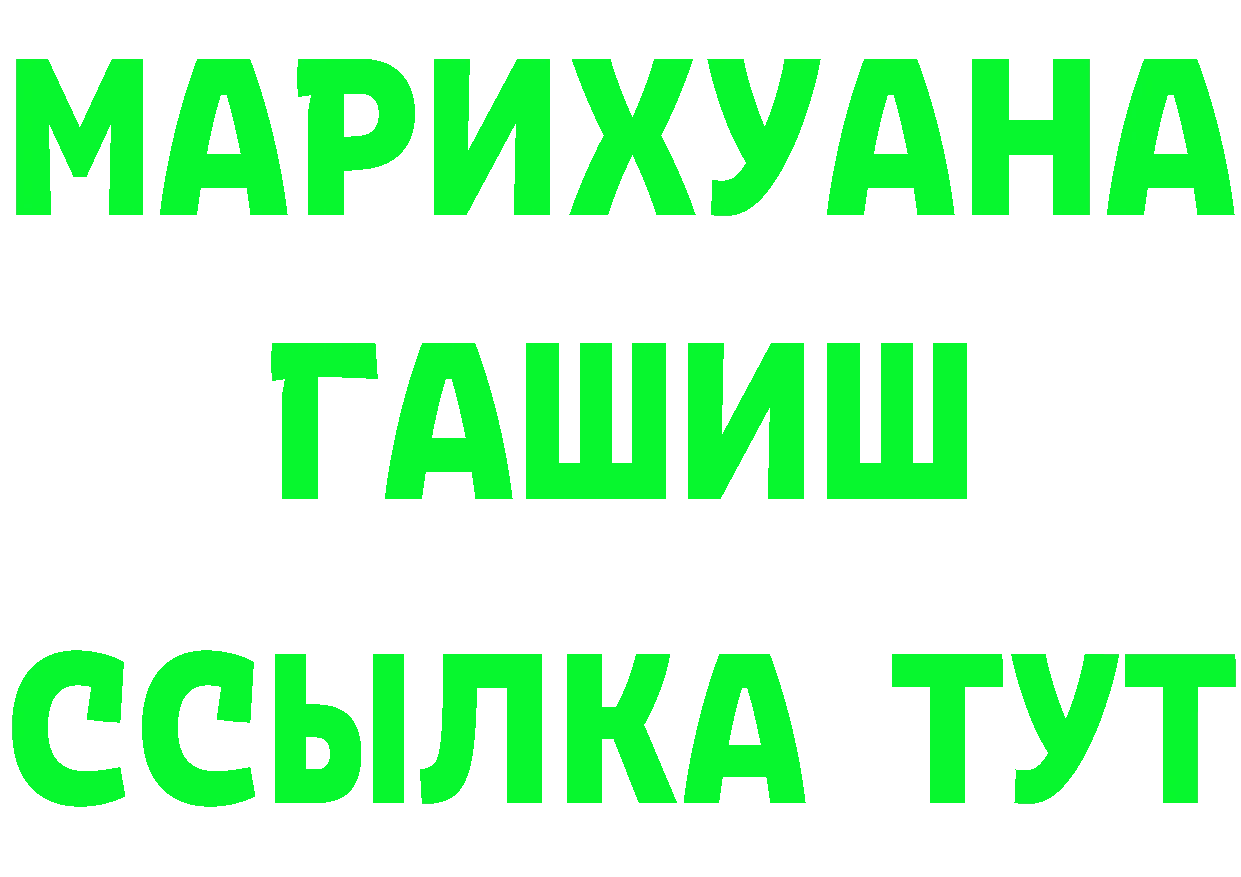 МАРИХУАНА
ГАШИШ
ССЫЛКА ТУТ